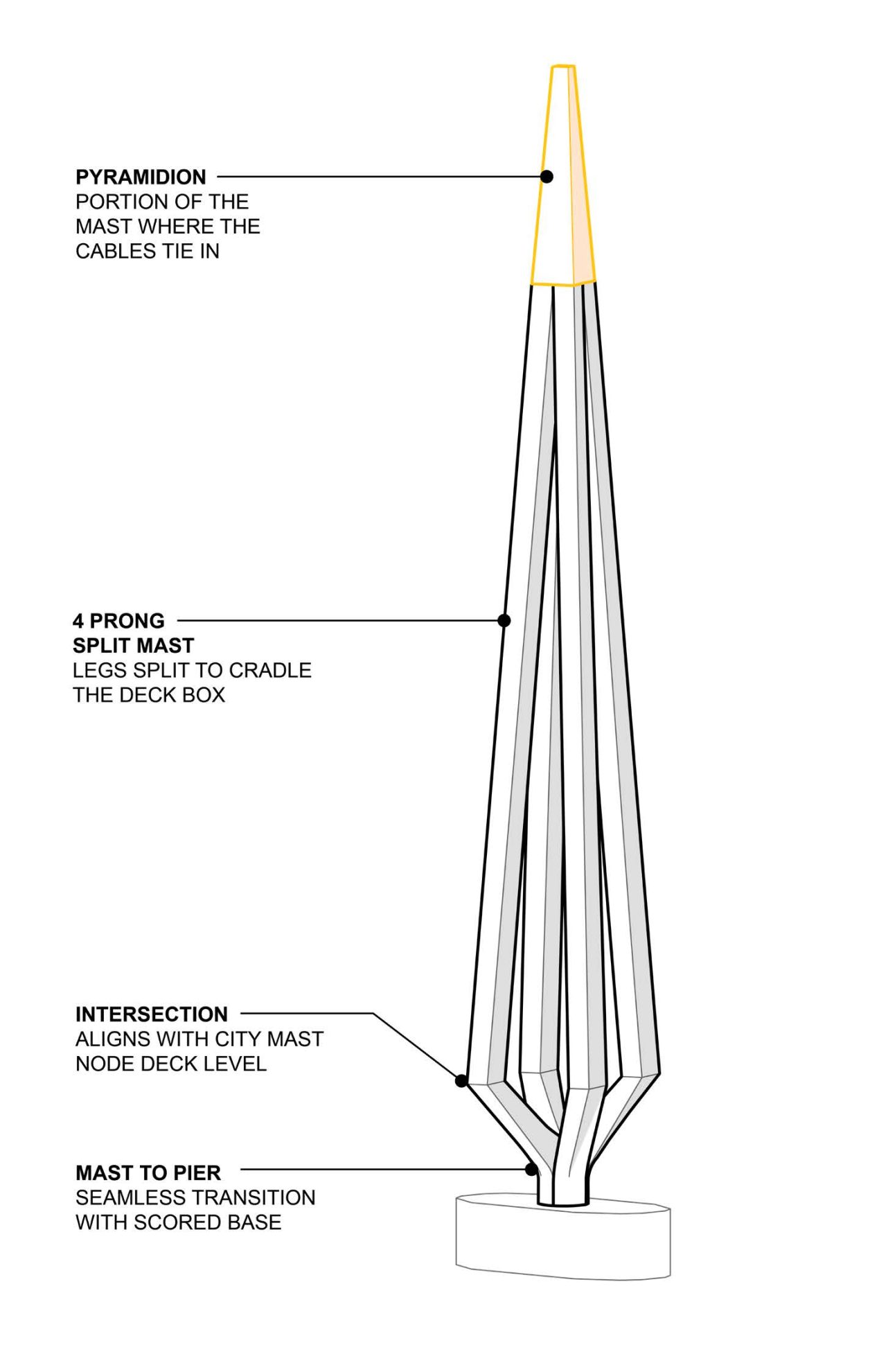 PYRAMIDION
PORTION OF THE MAST WHERE THE CABLES TIE IN

4 PRONG SPLIT MAST
LEGS SPLIT TO CRADLE THE DECK BOX

INTERSECTION
ALIGNS WITH CITY MAST NODE DECK LEVEL

MAST TO PIER
SEAMLESS TRANSITION WITH SCORED BASE